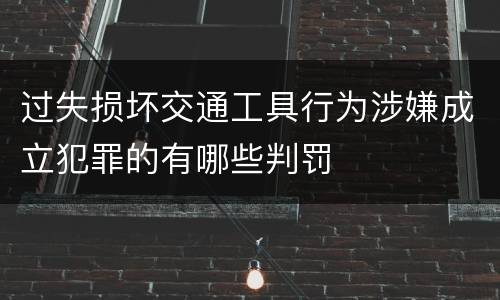 过失损坏交通工具行为涉嫌成立犯罪的有哪些判罚